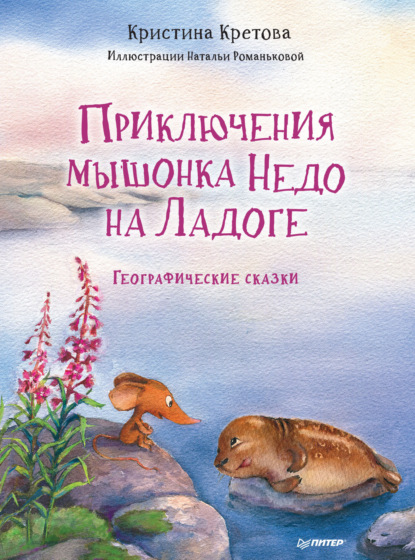 Кристина Кретова
Иллюстрации Натальи Романьковой

Приключения мышонка Недо на Ладоге

Географические сказки

ПИТЕР